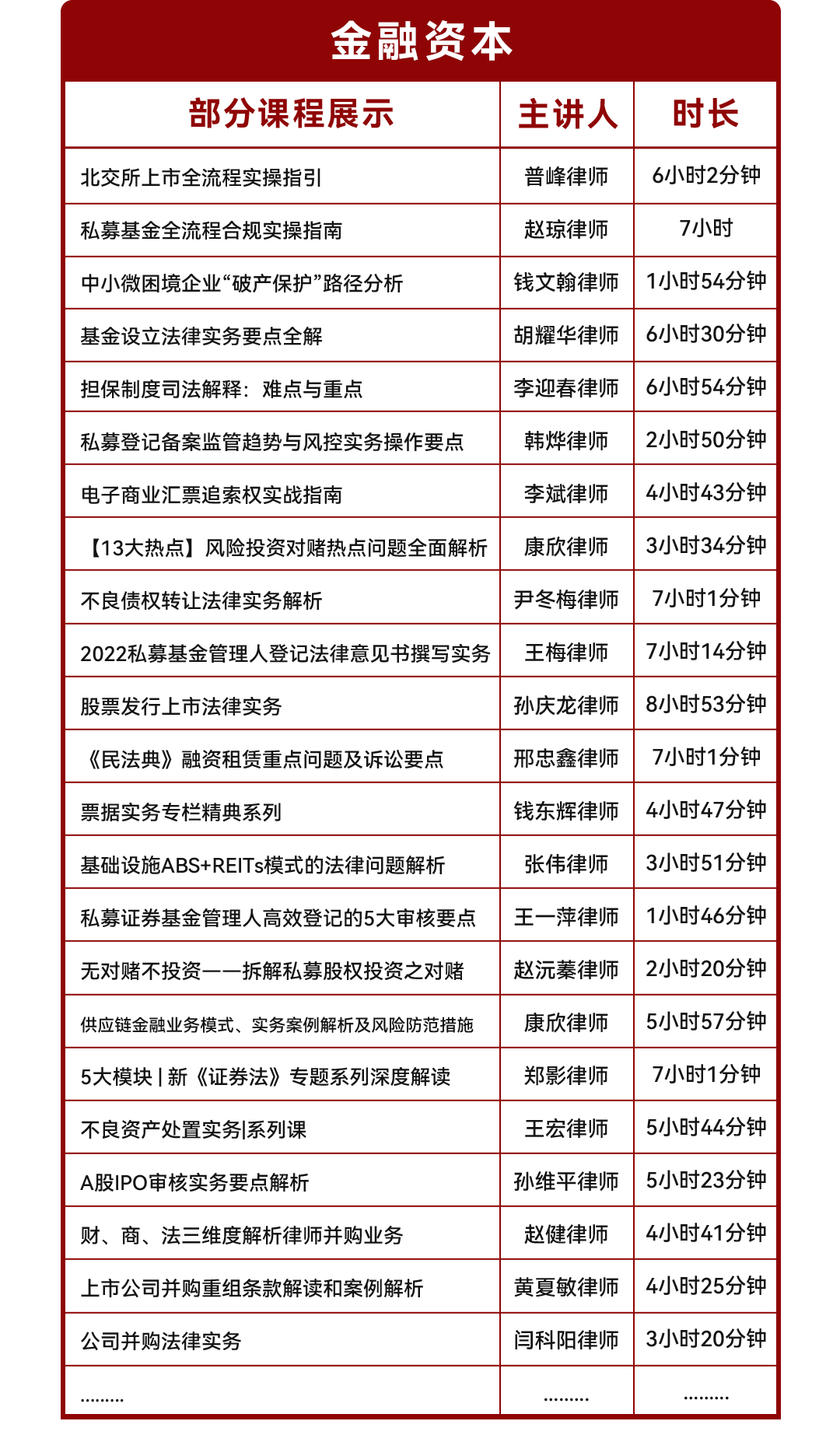 金融资本

| 部分课程展示 | 主讲人 | 时长 |
|---|---|---|
| 北交所上市全流程实操指引 | 普峰律师 | 6小时2分钟 |
| 私募基金全流程合规实操指南 | 赵琼律师 | 7小时 |
| 中小微困境企业“破产保护”路径分析 | 钱文翰律师 | 1小时54分钟 |
| 基金设立法律实务要点全解 | 胡耀华律师 | 6小时30分钟 |
| 担保制度司法解释：难点与重点 | 李迎春律师 | 6小时54分钟 |
| 私募登记备案监管趋势与风控实务操作要点 | 韩烨律师 | 2小时50分钟 |
| 电子商业汇票追索权实战指南 | 李斌律师 | 4小时43分钟 |
| 【13大热点】风险投资对赌热点问题全面解析 | 康欣律师 | 3小时34分钟 |
| 不良债权转让法律实务解析 | 尹冬梅律师 | 7小时1分钟 |
| 2022私募基金管理人登记法律意见书撰写实务 | 王梅律师 | 7小时14分钟 |
| 股票发行上市法律实务 | 孙庆龙律师 | 8小时53分钟 |
| 《民法典》融资租赁重点问题及诉讼要点 | 邢忠鑫律师 | 7小时1分钟 |
| 票据实务专栏精典系列 | 钱东辉律师 | 4小时47分钟 |
| 基础设施ABS+REITs模式的法律问题解析 | 张伟律师 | 3小时51分钟 |
| 私募证券基金管理人高效登记的5大审核要点 | 王一萍律师 | 1小时46分钟 |
| 无对赌不投资——拆解私募股权投资之对赌 | 赵沅蓁律师 | 2小时20分钟 |
| 供应链金融业务模式、实务案例解析及风险防范措施 | 康欣律师 | 5小时57分钟 |
| 5大模块 \| 新《证券法》专题系列深度解读 | 郑影律师 | 7小时1分钟 |
| 不良资产处置实务\|系列课 | 王宏律师 | 5小时44分钟 |
| A股IPO审核实务要点解析 | 孙维平律师 | 5小时23分钟 |
| 财、商、法三维度解析律师并购业务 | 赵健律师 | 4小时41分钟 |
| 上市公司并购重组条款解读和案例解析 | 黄夏敏律师 | 4小时25分钟 |
| 公司并购法律实务 | 闫科阳律师 | 3小时20分钟 |
| ……… | ……… | ……… |